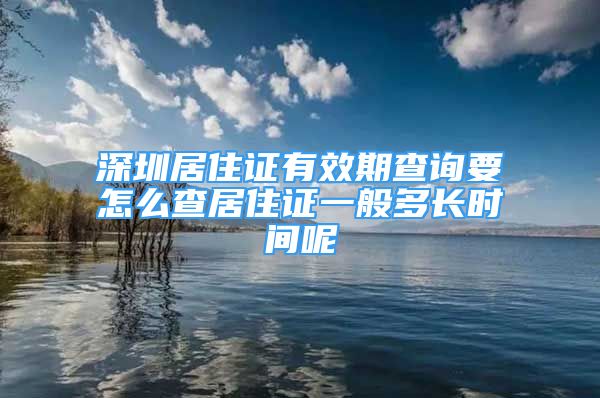 深圳居住证有效期查询要怎么查居住证一般多长时间呢